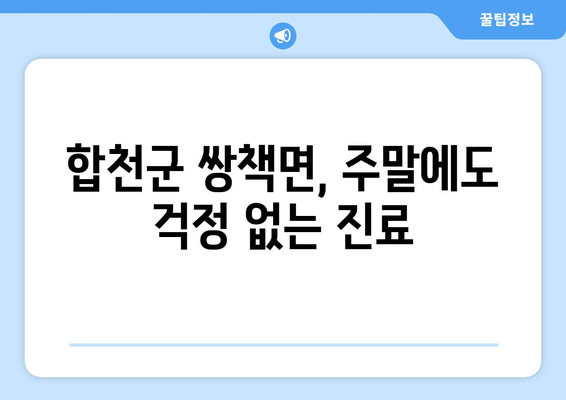 꿀팁정보

합천군 쌍책면, 주말에도 걱정 없는 진료